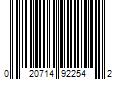 0 20714 92254 2